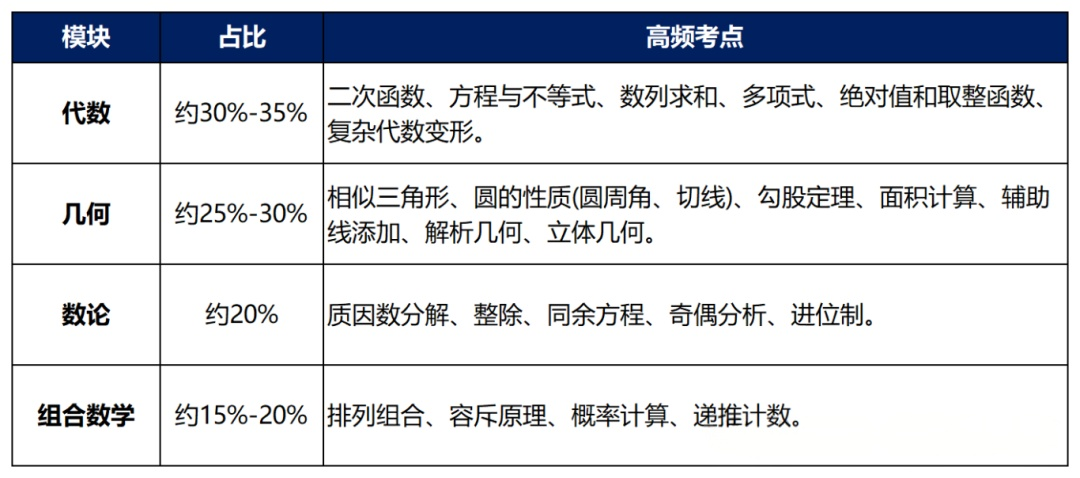 | 模块 | 占比 | 高频考点 |
|---|---|---|
| 代数 | 约30%-35% | 二次函数、方程与不等式、数列求和、多项式、绝对值和取整函数、复杂代数变形。 |
| 几何 | 约25%-30% | 相似三角形、圆的性质(圆周角、切线)、勾股定理、面积计算、辅助线添加、解析几何、立体几何。 |
| 数论 | 约20% | 质因数分解、整除、同余方程、奇偶分析、进位制。 |
| 组合数学 | 约15%-20% | 排列组合、容斥原理、概率计算、递推计数。 |